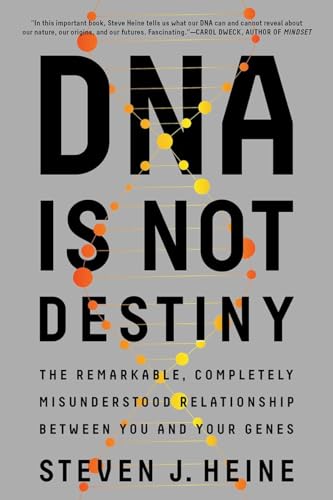 "In this important book, Steve Heine tells us what our DNA can and cannot reveal about our nature, our origins, and our futures. Fascinating."—CAROL DWECK, AUTHOR OF MINDSET

DNA IS NOT DESTINY

THE REMARKABLE, COMPLETELY MISUNDERSTOOD RELATIONSHIP BETWEEN YOU AND YOUR GENES

STEVEN J. HEINE